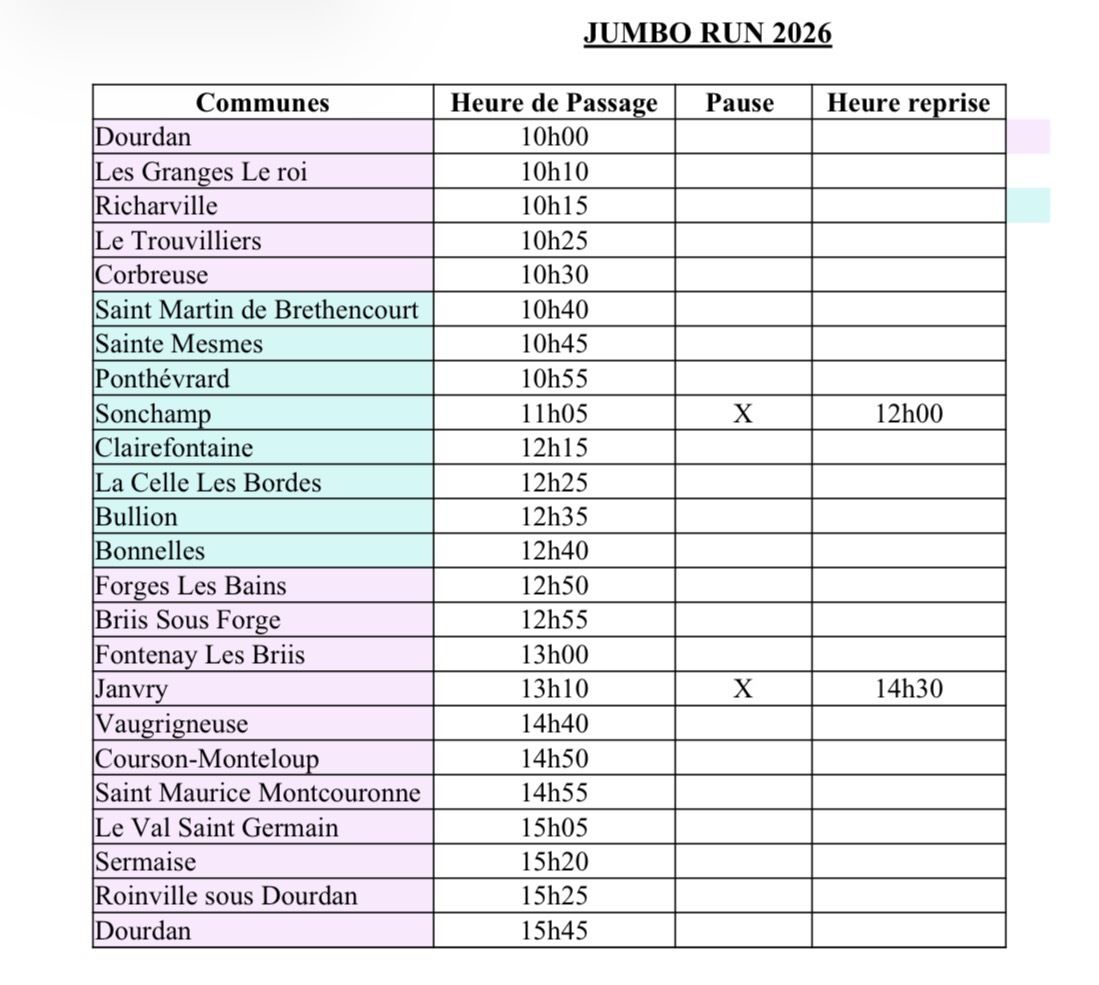 JUMBO RUN 2026

| Communes | Heure de Passage | Pause | Heure reprise |
|---|---|---|---|
| Dourdan | 10h00 | | |
| Les Granges Le roi | 10h10 | | |
| Richarville | 10h15 | | |
| Le Trouvilliers | 10h25 | | |
| Corbreuse | 10h30 | | |
| Saint Martin de Brethencourt | 10h40 | | |
| Sainte Mesmes | 10h45 | | |
| Ponthévrard | 10h55 | | |
| Sonchamp | 11h05 | X | 12h00 |
| Clairefontaine | 12h15 | | |
| La Celle Les Bordes | 12h25 | | |
| Bullion | 12h35 | | |
| Bonnelles | 12h40 | | |
| Forges Les Bains | 12h50 | | |
| Briis Sous Forge | 12h55 | | |
| Fontenay Les Briis | 13h00 | | |
| Janvry | 13h10 | X | 14h30 |
| Vaugrigneuse | 14h40 | | |
| Courson-Monteloup | 14h50 | | |
| Saint Maurice Montcouronne | 14h55 | | |
| Le Val Saint Germain | 15h05 | | |
| Sermaise | 15h20 | | |
| Roinville sous Dourdan | 15h25 | | |
| Dourdan | 15h45 | | |